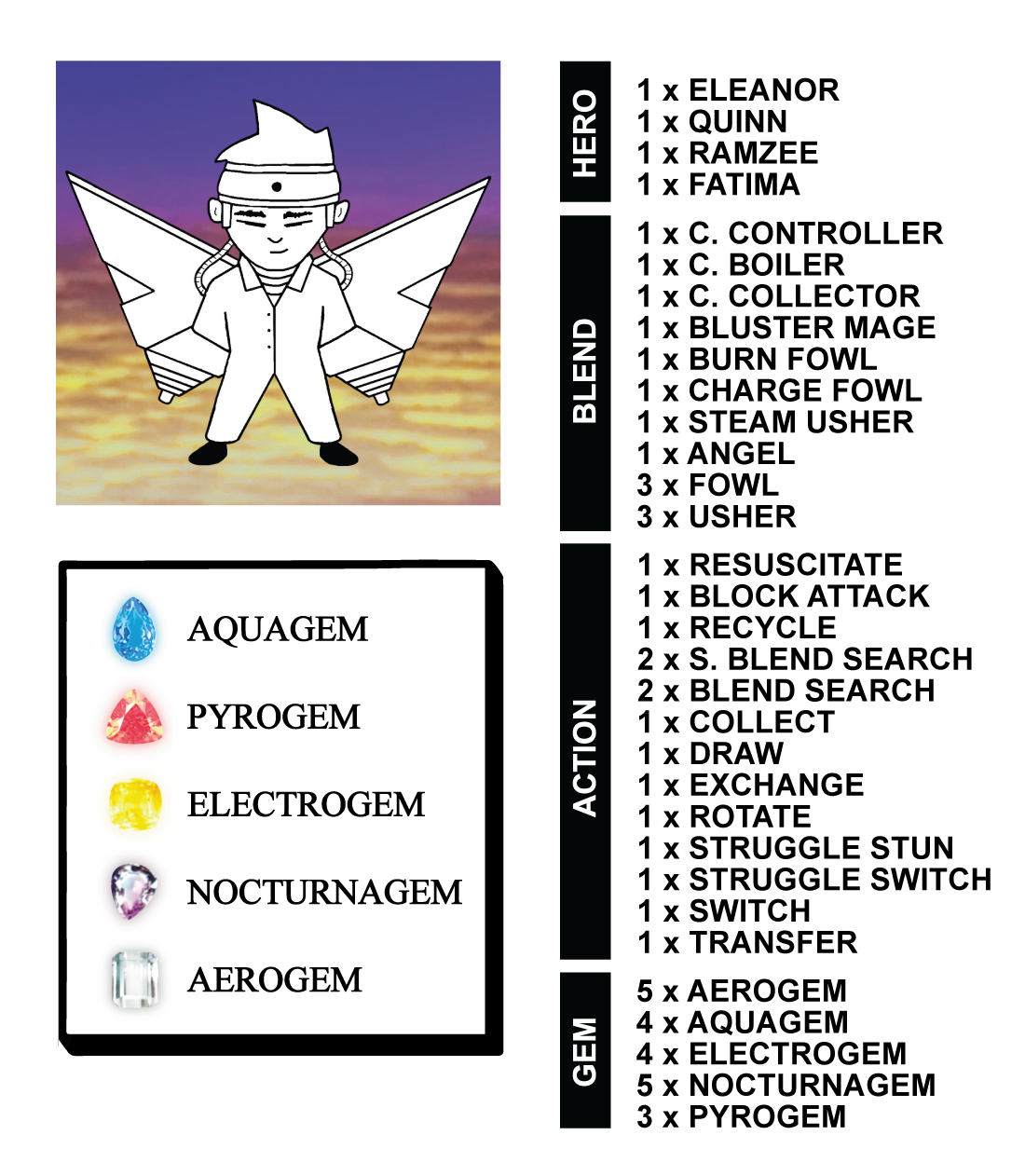 AQUAGEM

PYROGEM

ELECTROGEM

NOCTURNAGEM

AEROGEM

HERO

1 x ELEANOR
1 x QUINN
1 x RAMZEE
1 x FATIMA

BLEND

1 x C. CONTROLLER
1 x C. BOILER
1 x C. COLLECTOR
1 x BLUSTER MAGE
1 x BURN FOWL
1 x CHARGE FOWL
1 x STEAM USHER
1 x ANGEL
3 x FOWL
3 x USHER

ACTION

1 x RESUSCITATE
1 x BLOCK ATTACK
1 x RECYCLE
2 x S. BLEND SEARCH
2 x BLEND SEARCH
1 x COLLECT
1 x DRAW
1 x EXCHANGE
1 x ROTATE
1 x STRUGGLE STUN
1 x STRUGGLE SWITCH
1 x SWITCH
1 x TRANSFER

GEM

5 x AEROGEM
4 x AQUAGEM
4 x ELECTROGEM
5 x NOCTURNAGEM
3 x PYROGEM